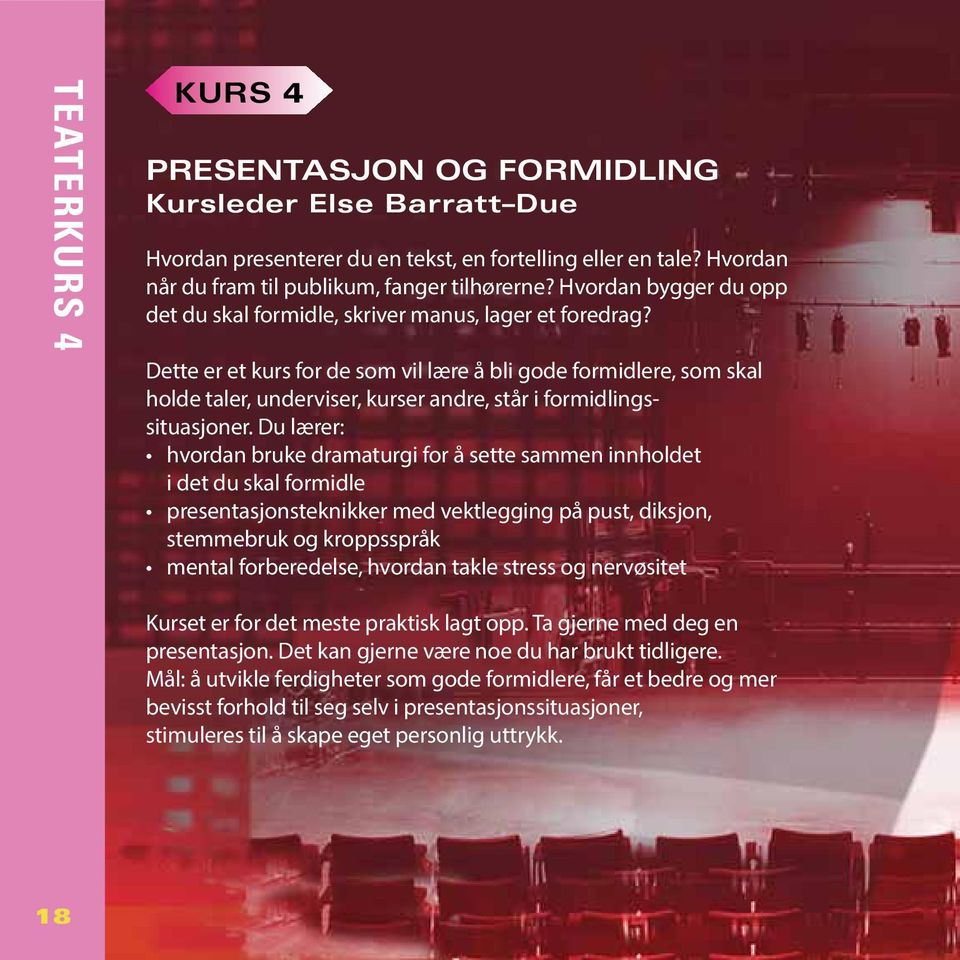 TEATERKURS 4

KURS 4

PRESENTASJON OG FORMIDLING
Kursleder Else Barratt–Due

Hvordan presenterer du en tekst, en fortelling eller en tale? Hvordan når du fram til publikum, fanger tilhørerne? Hvordan bygger du opp det du skal formidle, skriver manus, lager et foredrag?

Dette er et kurs for de som vil lære å bli gode formidlere, som skal holde taler, underviser, kurser andre, står i formidlingssituasjoner. Du lærer:
• hvordan bruke dramaturgi for å sette sammen innholdet i det du skal formidle
• presentasjonsteknikker med vektlegging på pust, diksjon, stemmebruk og kroppsspråk
• mental forberedelse, hvordan takle stress og nervøsitet

Kurset er for det meste praktisk lagt opp. Ta gjerne med deg en presentasjon. Det kan gjerne være noe du har brukt tidligere.
Mål: å utvikle ferdigheter som gode formidlere, får et bedre og mer bevisst forhold til seg selv i presentasjonssituasjoner, stimuleres til å skape eget personlig uttrykk.

18